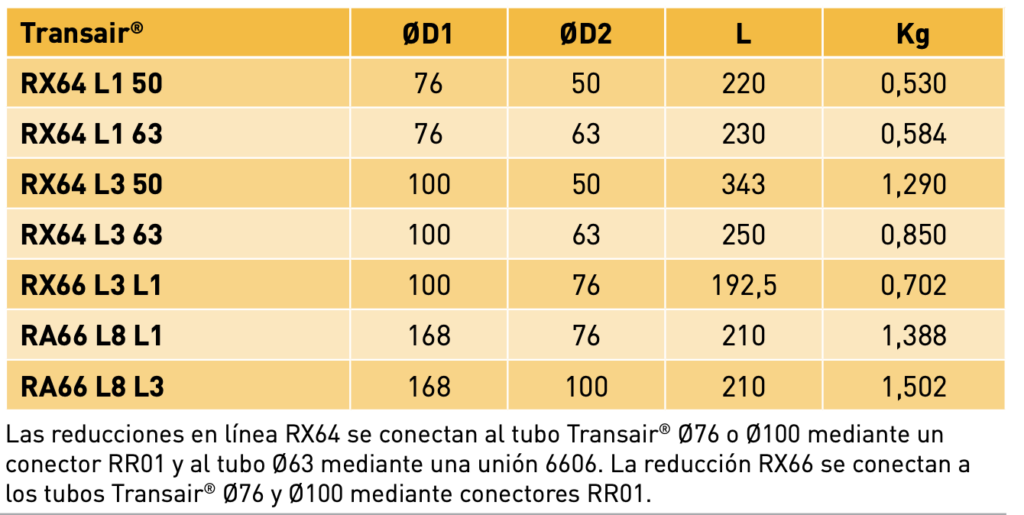 | Transair® | ØD1 | ØD2 | L | Kg |
|---|---|---|---|---|
| RX64 L1 50 | 76 | 50 | 220 | 0,530 |
| RX64 L1 63 | 76 | 63 | 230 | 0,584 |
| RX64 L3 50 | 100 | 50 | 343 | 1,290 |
| RX64 L3 63 | 100 | 63 | 250 | 0,850 |
| RX66 L3 L1 | 100 | 76 | 192,5 | 0,702 |
| RA66 L8 L1 | 168 | 76 | 210 | 1,388 |
| RA66 L8 L3 | 168 | 100 | 210 | 1,502 |

Las reducciones en línea RX64 se conectan al tubo Transair® Ø76 o Ø100 mediante un conector RR01 y al tubo Ø63 mediante una unión 6606. La reducción RX66 se conectan a los tubos Transair® Ø76 y Ø100 mediante conectores RR01.